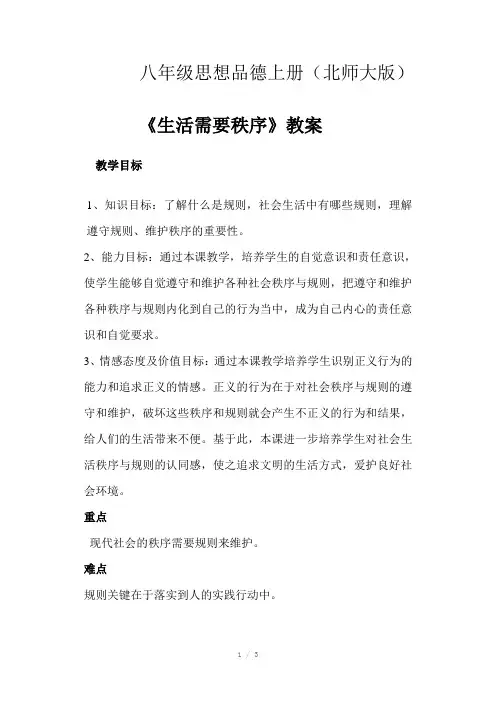 八年级思想品德上册（北师大版）

《生活需要秩序》教案

教学目标

1、知识目标：了解什么是规则，社会生活中有哪些规则，理解遵守规则、维护秩序的重要性。

2、能力目标：通过本课教学，培养学生的自觉意识和责任意识，使学生能够自觉遵守和维护各种社会秩序与规则，把遵守和维护各种秩序与规则内化到自己的行为当中，成为自己内心的责任意识和自觉要求。

3、情感态度及价值目标：通过本课教学培养学生识别正义行为的能力和追求正义的情感。正义的行为在于对社会秩序与规则的遵守和维护，破坏这些秩序和规则就会产生不正义的行为和结果，给人们的生活带来不便。基于此，本课进一步培养学生对社会生活秩序与规则的认同感，使之追求文明的生活方式，爱护良好社会环境。

重点

现代社会的秩序需要规则来维护。

难点

规则关键在于落实到人的实践行动中。

1 / 3